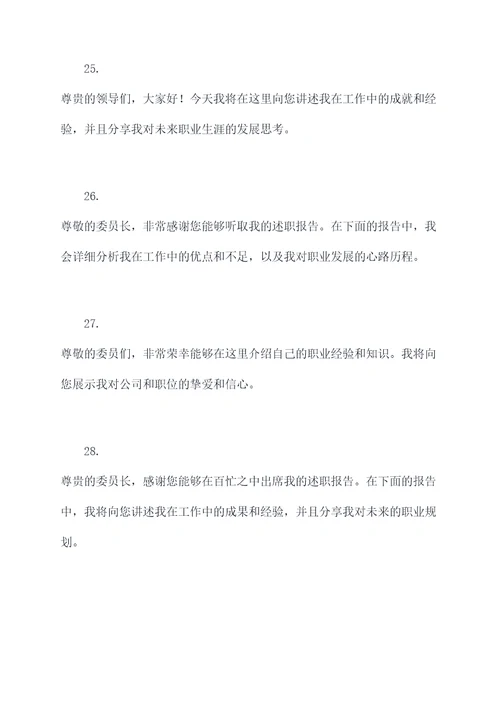 25.

尊贵的领导们，大家好！今天我将在这里向您讲述我在工作中的成就和经验，并且分享我对未来职业生涯的发展思考。

26.

尊敬的委员长，非常感谢您能够听取我的述职报告。在下面的报告中，我会详细分析我在工作中的优点和不足，以及我对职业发展的心路历程。

27.

尊敬的委员们，非常荣幸能够在这里介绍自己的职业经验和知识。我将向您展示我对公司和职位的挚爱和信心。

28.

尊贵的委员长，感谢您能够在百忙之中出席我的述职报告。在下面的报告中，我将向您讲述我在工作中的成果和经验，并且分享我对未来的职业规划。